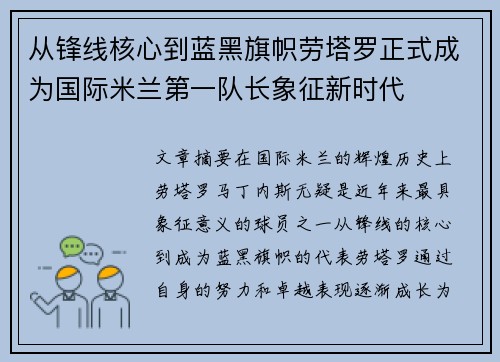 从锋线核心到蓝黑旗帜劳塔罗正式成为国际米兰第一队长象征新时代

文章摘要在国际米兰的辉煌历史上劳塔罗马丁内斯无疑是近年来最具象征意义的球员之一从锋线的核心到成为蓝黑旗帜的代表劳塔罗通过自身的努力和卓越表现逐渐成长为